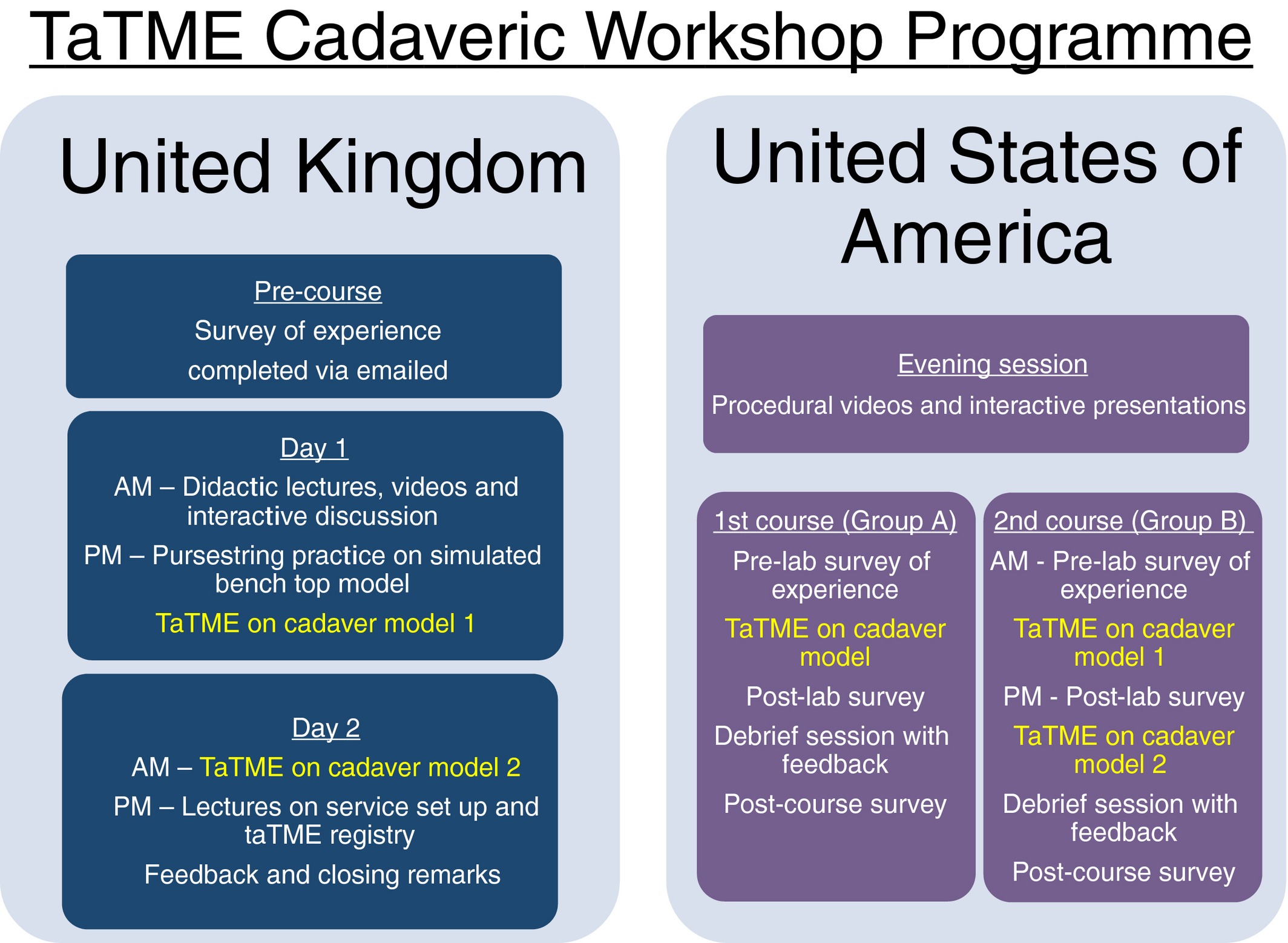 TaTME Cadaveric Workshop Programme

United Kingdom

Pre-course
Survey of experience
completed via emailed

Day 1
AM – Didactic lectures, videos and interactive discussion
PM – Pursestring practice on simulated bench top model
TaTME on cadaver model 1

Day 2
AM – TaTME on cadaver model 2
PM – Lectures on service set up and taTME registry
Feedback and closing remarks

United States of America

Evening session
Procedural videos and interactive presentations

1st course (Group A)
Pre-lab survey of experience
TaTME on cadaver model
Post-lab survey
Debrief session with feedback
Post-course survey

2nd course (Group B)
AM - Pre-lab survey of experience
TaTME on cadaver model 1
PM - Post-lab survey
TaTME on cadaver model 2
Debrief session with feedback
Post-course survey